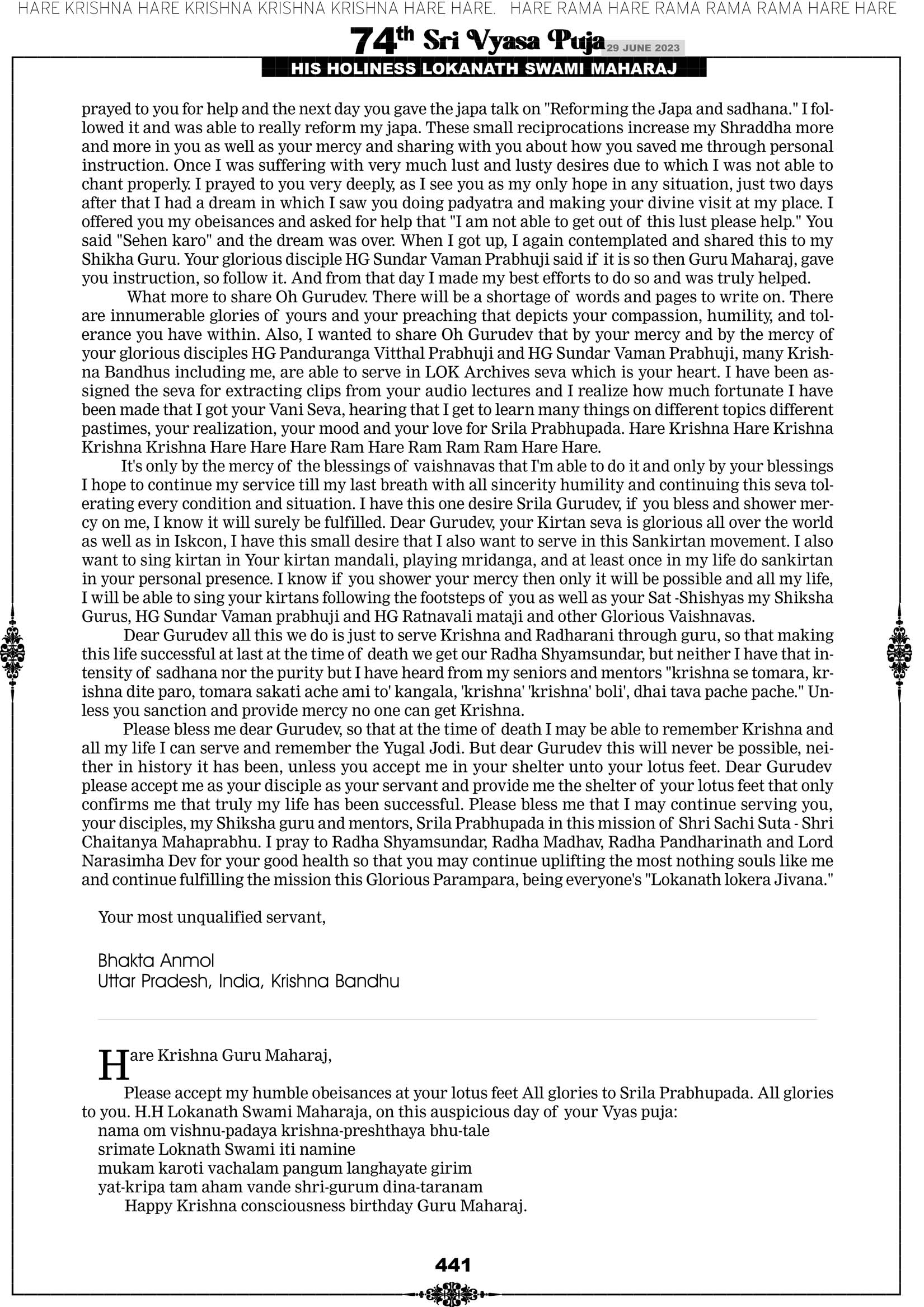 HARE KRISHNA HARE KRISHNA KRISHNA KRISHNA HARE HARE. HARE RAMA HARE RAMA RAMA RAMA HARE HARE

74$^{th}$ Sri Vyasa Puja 29 JUNE 2023
HIS HOLINESS LOKANATH SWAMI MAHARAJ

prayed to you for help and the next day you gave the japa talk on "Reforming the Japa and sadhana." I followed it and was able to really reform my japa. These small reciprocations increase my Shraddha more and more in you as well as your mercy and sharing with you about how you saved me through personal instruction. Once I was suffering with very much lust and lusty desires due to which I was not able to chant properly. I prayed to you very deeply, as I see you as my only hope in any situation, just two days after that I had a dream in which I saw you doing padyatra and making your divine visit at my place. I offered you my obeisances and asked for help that "I am not able to get out of this lust please help." You said "Sehen karo" and the dream was over. When I got up, I again contemplated and shared this to my Shikha Guru. Your glorious disciple HG Sundar Vaman Prabhuji said if it is so then Guru Maharaj, gave you instruction, so follow it. And from that day I made my best efforts to do so and was truly helped.

What more to share Oh Gurudev. There will be a shortage of words and pages to write on. There are innumerable glories of yours and your preaching that depicts your compassion, humility, and tolerance you have within. Also, I wanted to share Oh Gurudev that by your mercy and by the mercy of your glorious disciples HG Panduranga Vitthal Prabhuji and HG Sundar Vaman Prabhuji, many Krishna Bandhus including me, are able to serve in LOK Archives seva which is your heart. I have been assigned the seva for extracting clips from your audio lectures and I realize how much fortunate I have been made that I got your Vani Seva, hearing that I get to learn many things on different topics different pastimes, your realization, your mood and your love for Srila Prabhupada. Hare Krishna Hare Krishna Krishna Krishna Hare Hare Hare Ram Hare Ram Ram Ram Hare Hare.

It's only by the mercy of the blessings of vaishnavas that I'm able to do it and only by your blessings I hope to continue my service till my last breath with all sincerity humility and continuing this seva tolerating every condition and situation. I have this one desire Srila Gurudev, if you bless and shower mercy on me, I know it will surely be fulfilled. Dear Gurudev, your Kirtan seva is glorious all over the world as well as in Iskcon, I have this small desire that I also want to serve in this Sankirtan movement. I also want to sing kirtan in Your kirtan mandali, playing mridanga, and at least once in my life do sankirtan in your personal presence. I know if you shower your mercy then only it will be possible and all my life, I will be able to sing your kirtans following the footsteps of you as well as your Sat -Shishyas my Shiksha Gurus, HG Sundar Vaman prabhuji and HG Ratnavali mataji and other Glorious Vaishnavas.

Dear Gurudev all this we do is just to serve Krishna and Radharani through guru, so that making this life successful at last at the time of death we get our Radha Shyamsundar, but neither I have that intensity of sadhana nor the purity but I have heard from my seniors and mentors "krishna se tomara, krishna dite paro, tomara sakati ache ami to' kangala, 'krishna' 'krishna' boli', dhai tava pache pache." Unless you sanction and provide mercy no one can get Krishna.

Please bless me dear Gurudev, so that at the time of death I may be able to remember Krishna and all my life I can serve and remember the Yugal Jodi. But dear Gurudev this will never be possible, neither in history it has been, unless you accept me in your shelter unto your lotus feet. Dear Gurudev please accept me as your disciple as your servant and provide me the shelter of your lotus feet that only confirms me that truly my life has been successful. Please bless me that I may continue serving you, your disciples, my Shiksha guru and mentors, Srila Prabhupada in this mission of Shri Sachi Suta - Shri Chaitanya Mahaprabhu. I pray to Radha Shyamsundar, Radha Madhav, Radha Pandharinath and Lord Narasimha Dev for your good health so that you may continue uplifting the most nothing souls like me and continue fulfilling the mission this Glorious Parampara, being everyone's "Lokanath lokera Jivana."

Your most unqualified servant,

Bhakta Anmol
Uttar Pradesh, India, Krishna Bandhu

Hare Krishna Guru Maharaj,

Please accept my humble obeisances at your lotus feet All glories to Srila Prabhupada. All glories to you. H.H Lokanath Swami Maharaja, on this auspicious day of your Vyas puja:
nama om vishnu-padaya krishna-preshthaya bhu-tale
srimate Loknath Swami iti namine
mukam karoti vachalam pangum langhayate girim
yat-kripa tam aham vande shri-gurum dina-taranam
Happy Krishna consciousness birthday Guru Maharaj.

441